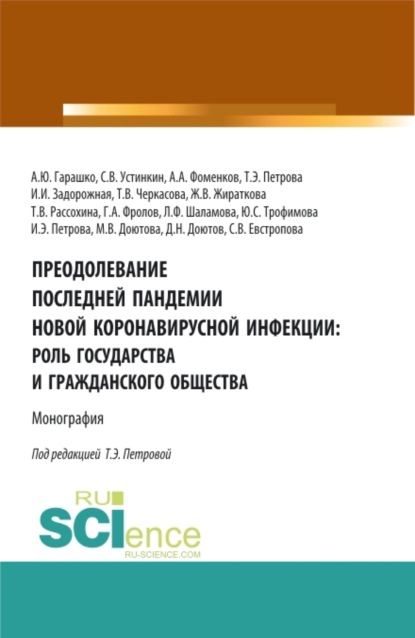 А.Ю. Гарашко, С.В. Устинкин, А.А. Фоменков, Т.Э. Петрова
И.И. Задорожная, Т.В. Черкасова, Ж.В. Жираткова
Т.В. Рассохина, Г.А. Фролов, Л.Ф. Шаламова, Ю.С. Трофимова
И.Э. Петрова, М.В. Доютова, Д.Н. Доютов, С.В. Евстропова

ПРЕОДОЛЕВАНИЕ ПОСЛЕДНЕЙ ПАНДЕМИИ НОВОЙ КОРОНАВИРУСНОЙ ИНФЕКЦИИ: РОЛЬ ГОСУДАРСТВА И ГРАЖДАНСКОГО ОБЩЕСТВА

Монография

Под редакцией Т.Э. Петровой

RU SCIence
RU-SCIENCE.COM